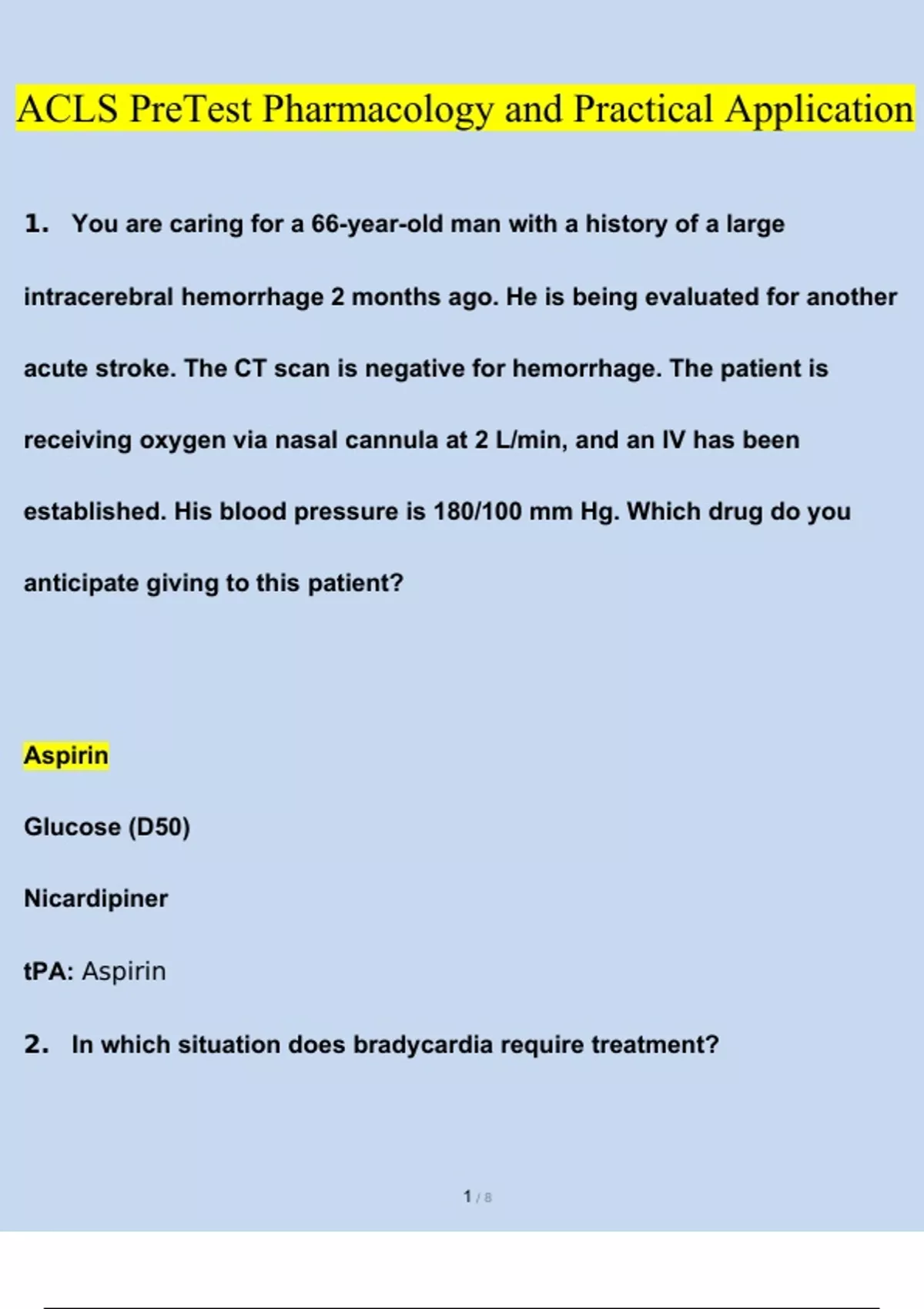 ACLS PreTest Pharmacology and Practical Application

1. You are caring for a 66-year-old man with a history of a large intracerebral hemorrhage 2 months ago. He is being evaluated for another acute stroke. The CT scan is negative for hemorrhage. The patient is receiving oxygen via nasal cannula at 2 L/min, and an IV has been established. His blood pressure is 180/100 mm Hg. Which drug do you anticipate giving to this patient?

Aspirin

Glucose (D50)

Nicardipiner

tPA: Aspirin

2. In which situation does bradycardia require treatment?

1 / 8